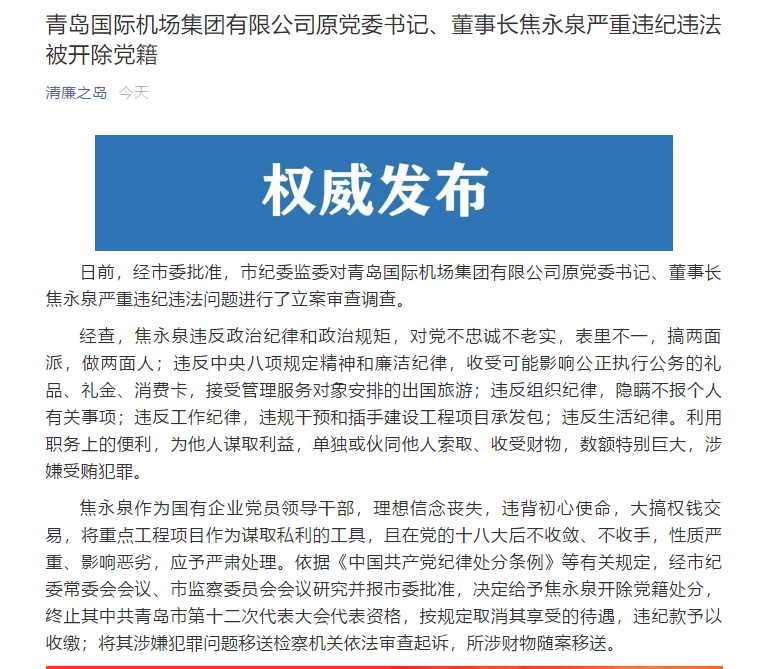 青岛国际机场集团有限公司原党委书记、董事长焦永泉严重违纪违法被开除党籍

清廉之岛 今天

权威发布

日前，经市委批准，市纪委监委对青岛国际机场集团有限公司原党委书记、董事长焦永泉严重违纪违法问题进行了立案审查调查。

经查，焦永泉违反政治纪律和政治规矩，对党不忠诚不老实，表里不一，搞两面派，做两面人；违反中央八项规定精神和廉洁纪律，收受可能影响公正执行公务的礼品、礼金、消费卡，接受管理服务对象安排的出国旅游；违反组织纪律，隐瞒不报个人有关事项；违反工作纪律，违规干预和插手建设工程项目承发包；违反生活纪律。利用职务上的便利，为他人谋取利益，单独或伙同他人索取、收受财物，数额特别巨大，涉嫌受贿犯罪。

焦永泉作为国有企业党员领导干部，理想信念丧失，违背初心使命，大搞权钱交易，将重点工程项目作为谋取私利的工具，且在党的十八大后不收敛、不收手，性质严重、影响恶劣，应予严肃处理。依据《中国共产党纪律处分条例》等有关规定，经市纪委常委会会议、市监察委员会会议研究并报市委批准，决定给予焦永泉开除党籍处分，终止其中共青岛市第十二次代表大会代表资格，按规定取消其享受的待遇，违纪款予以收缴；将其涉嫌犯罪问题移送检察机关依法审查起诉，所涉财物随案移送。